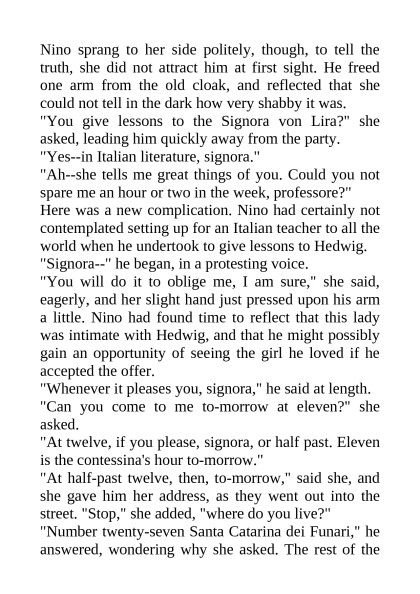 Nino sprang to her side politely, though, to tell the truth, she did not attract him at first sight. He freed one arm from the old cloak, and reflected that she could not tell in the dark how very shabby it was.
"You give lessons to the Signora von Lira?" she asked, leading him quickly away from the party.
"Yes--in Italian literature, signora."
"Ah--she tells me great things of you. Could you not spare me an hour or two in the week, professore?"
Here was a new complication. Nino had certainly not contemplated setting up for an Italian teacher to all the world when he undertook to give lessons to Hedwig.
"Signora--" he began, in a protesting voice.
"You will do it to oblige me, I am sure," she said, eagerly, and her slight hand just pressed upon his arm a little. Nino had found time to reflect that this lady was intimate with Hedwig, and that he might possibly gain an opportunity of seeing the girl he loved if he accepted the offer.
"Whenever it pleases you, signora," he said at length.
"Can you come to me to-morrow at eleven?" she asked.
"At twelve, if you please, signora, or half past. Eleven is the contessina's hour to-morrow."
"At half-past twelve, then, to-morrow," said she, and she gave him her address, as they went out into the street. "Stop," she added, "where do you live?"
"Number twenty-seven Santa Catarina dei Funari," he answered, wondering why she asked. The rest of the